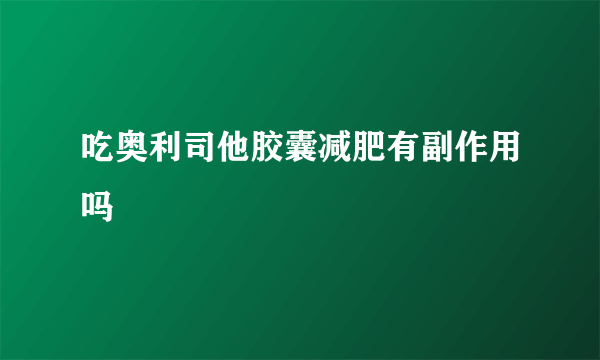 吃奥利司他胶囊减肥有副作用吗